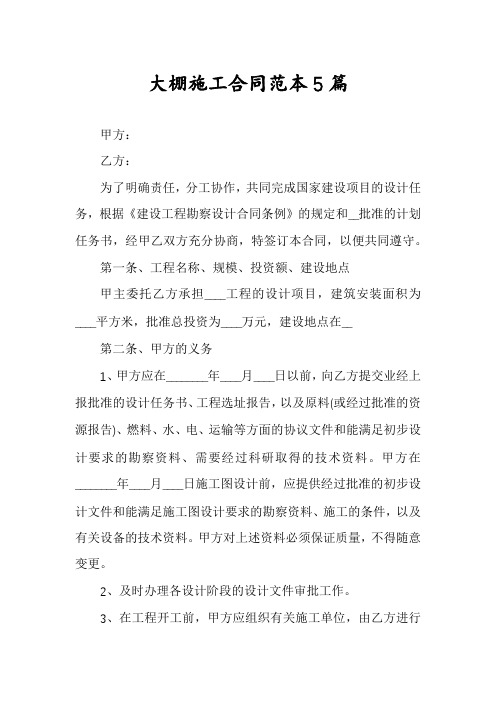 大棚施工合同范本5篇

甲方：

乙方：

为了明确责任，分工协作，共同完成国家建设项目的设计任务，根据《建设工程勘察设计合同条例》的规定和__批准的计划任务书，经甲乙双方充分协商，特签订本合同，以便共同遵守。

第一条、工程名称、规模、投资额、建设地点

甲主委托乙方承担___工程的设计项目，建筑安装面积为___平方米，批准总投资为___万元，建设地点在__

第二条、甲方的义务

1、甲方应在_______年___月___日以前，向乙方提交业经上报批准的设计任务书、工程选址报告，以及原料(或经过批准的资源报告)、燃料、水、电、运输等方面的协议文件和能满足初步设计要求的勘察资料、需要经过科研取得的技术资料。甲方在_______年___月___日施工图设计前，应提供经过批准的初步设计文件和能满足施工图设计要求的勘察资料、施工的条件，以及有关设备的技术资料。甲方对上述资料必须保证质量，不得随意变更。

2、及时办理各设计阶段的设计文件审批工作。

3、在工程开工前，甲方应组织有关施工单位，由乙方进行